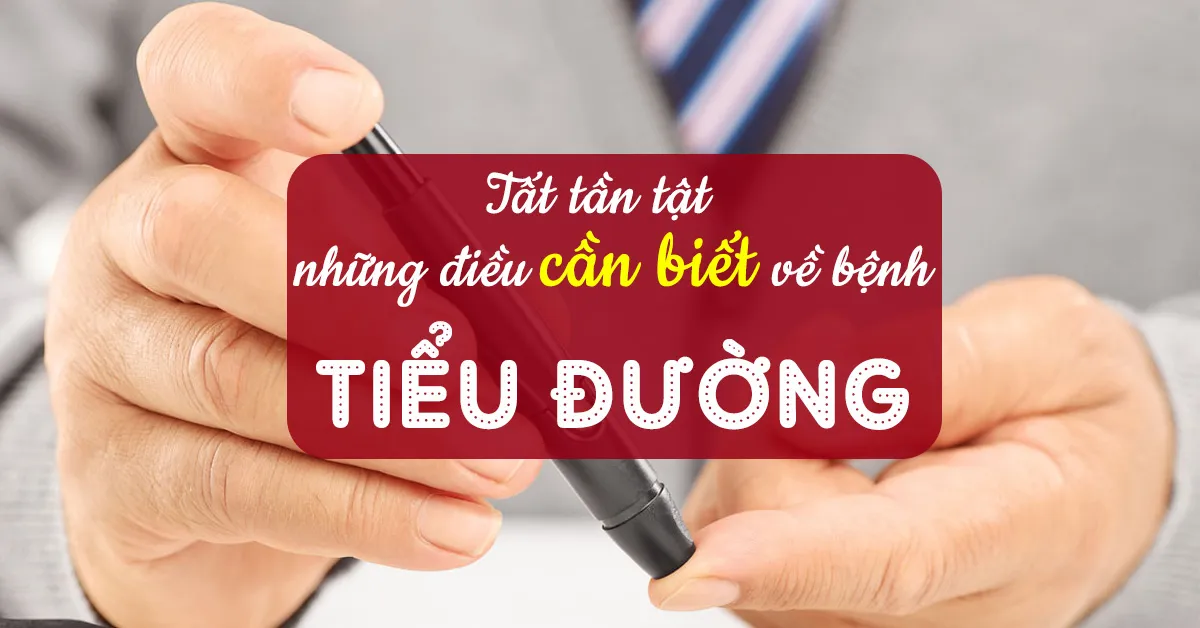 Tất tần tật
những điều cần biết về bệnh
TIỂU ĐƯỜNG